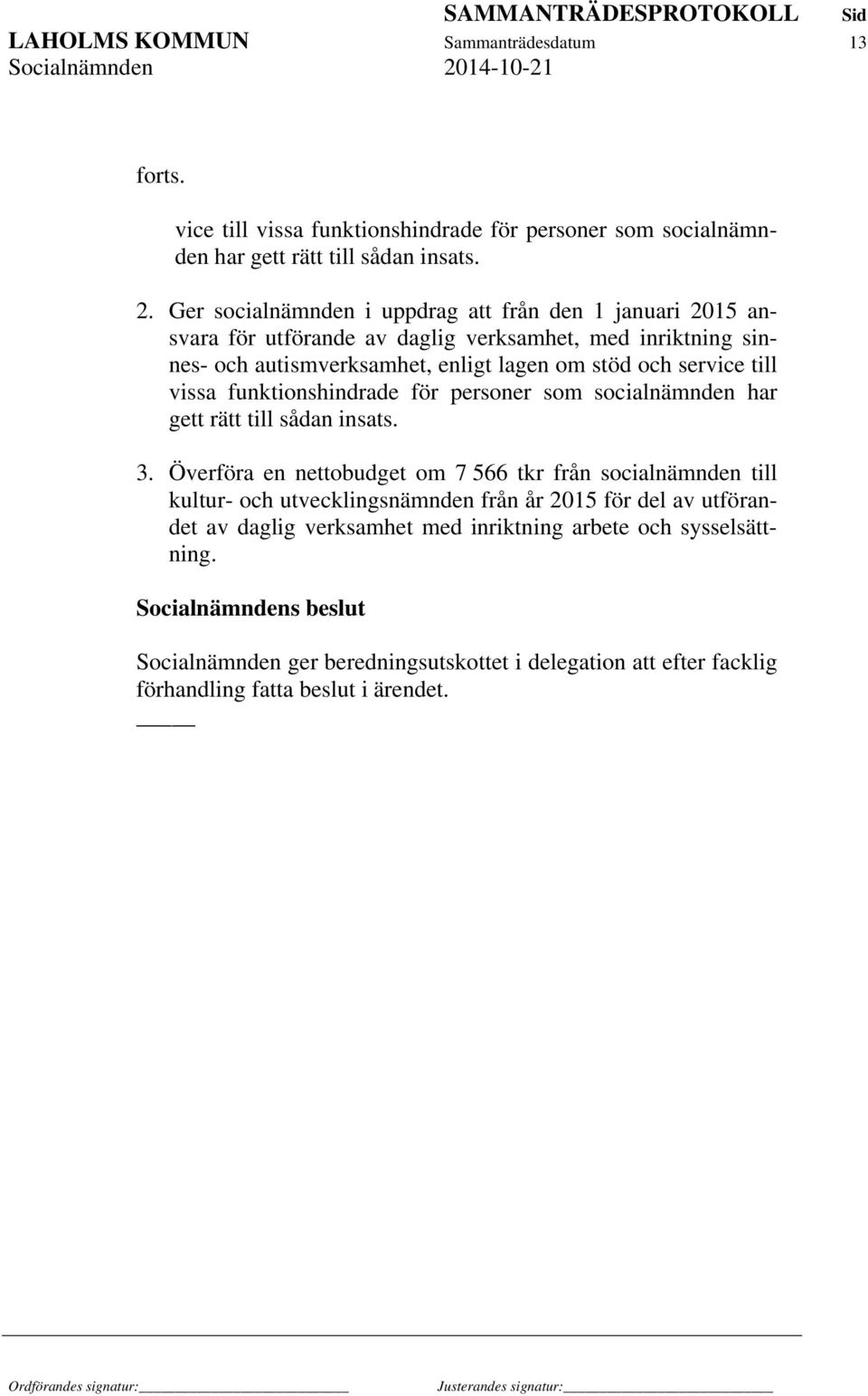 SAMMANTRÄDESPROTOKOLL Sid

LAHOLMS KOMMUN Sammanträdesdatum 13

Socialnämnden 2014-10-21

forts.

vice till vissa funktionshindrade för personer som socialnämnden har gett rätt till sådan insats.

2. Ger socialnämnden i uppdrag att från den 1 januari 2015 ansvara för utförande av daglig verksamhet, med inriktning sinnes- och autismverksamhet, enligt lagen om stöd och service till vissa funktionshindrade för personer som socialnämnden har gett rätt till sådan insats.

3. Överföra en nettobudget om 7 566 tkr från socialnämnden till kultur- och utvecklingsnämnden från år 2015 för del av utförandet av daglig verksamhet med inriktning arbete och sysselsättning.

Socialnämndens beslut

Socialnämnden ger beredningsutskottet i delegation att efter facklig förhandling fatta beslut i ärendet.

Ordförandes signatur: Justerandes signatur: